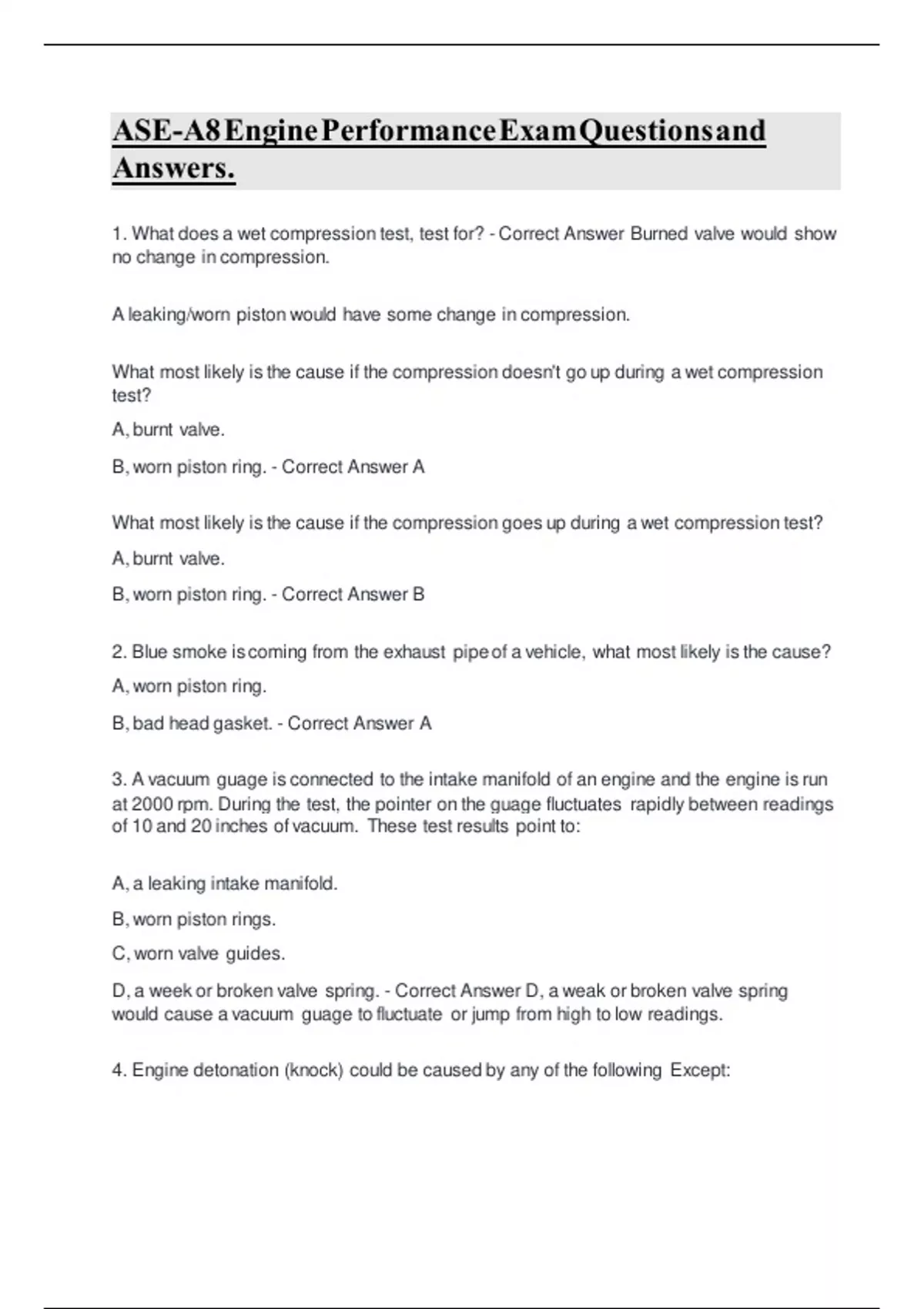 ASE-A8 Engine Performance Exam Questions and Answers.

1. What does a wet compression test, test for? - Correct Answer Burned valve would show no change in compression.

A leaking/worn piston would have some change in compression.

What most likely is the cause if the compression doesn't go up during a wet compression test?

A, burnt valve.

B, worn piston ring. - Correct Answer A

What most likely is the cause if the compression goes up during a wet compression test?

A, burnt valve.

B, worn piston ring. - Correct Answer B

2. Blue smoke is coming from the exhaust pipe of a vehicle, what most likely is the cause?

A, worn piston ring.

B, bad head gasket. - Correct Answer A

3. A vacuum guage is connected to the intake manifold of an engine and the engine is run at 2000 rpm. During the test, the pointer on the guage fluctuates rapidly between readings of 10 and 20 inches of vacuum. These test results point to:

A, a leaking intake manifold.

B, worn piston rings.

C, worn valve guides.

D, a week or broken valve spring. - Correct Answer D, a weak or broken valve spring would cause a vacuum guage to fluctuate or jump from high to low readings.

4. Engine detonation (knock) could be caused by any of the following Except: